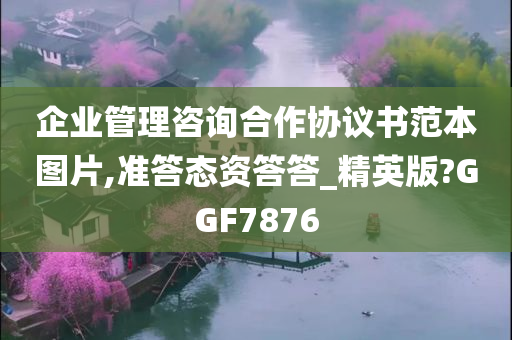 企业管理咨询合作协议书范本图片,准答态资答答_精英版?GGF7876